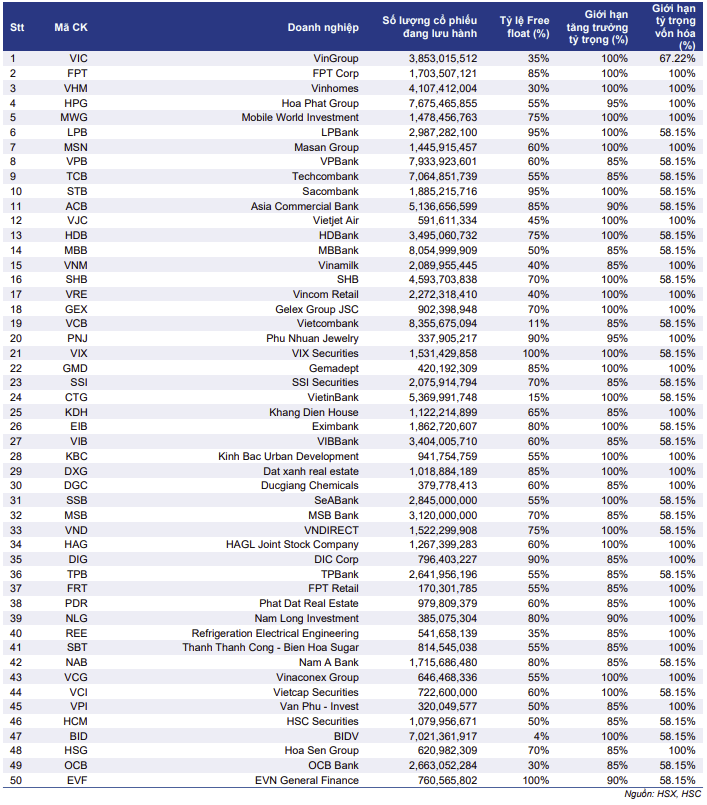 | Stt | Mã CK | Doanh nghiệp | Số lượng cổ phiếu đang lưu hành | Tỷ lệ Free float (%) | Giới hạn tăng trưởng tỷ trọng (%) | Giới hạn tỷ trọng vốn hóa (%) |
|---|---|---|---|---|---|---|
| 1 | VIC | VinGroup | 3,853,015,512 | 35% | 100% | 67.22% |
| 2 | FPT | FPT Corp | 1,703,507,121 | 85% | 100% | 100% |
| 3 | VHM | Vinhomes | 4,107,412,004 | 30% | 100% | 100% |
| 4 | HPG | Hoa Phat Group | 7,675,465,855 | 55% | 95% | 100% |
| 5 | MWG | Mobile World Investment | 1,478,456,763 | 75% | 100% | 100% |
| 6 | LPB | LPBank | 2,987,282,100 | 95% | 100% | 58.15% |
| 7 | MSN | Masan Group | 1,445,915,457 | 60% | 100% | 100% |
| 8 | VPB | VPBank | 7,933,923,601 | 60% | 85% | 58.15% |
| 9 | TCB | Techcombank | 7,064,851,739 | 55% | 85% | 58.15% |
| 10 | STB | Sacombank | 1,885,215,716 | 95% | 100% | 58.15% |
| 11 | ACB | Asia Commercial Bank | 5,136,656,599 | 85% | 90% | 58.15% |
| 12 | VJC | Vietjet Air | 591,611,334 | 45% | 100% | 100% |
| 13 | HDB | HDBank | 3,495,060,732 | 75% | 100% | 58.15% |
| 14 | MBB | MBBank | 8,054,999,909 | 50% | 85% | 58.15% |
| 15 | VNM | Vinamilk | 2,089,955,445 | 40% | 85% | 100% |
| 16 | SHB | SHB | 4,593,703,838 | 70% | 100% | 58.15% |
| 17 | VRE | Vincom Retail | 2,272,318,410 | 40% | 100% | 100% |
| 18 | GEX | Gelex Group JSC | 902,398,948 | 70% | 100% | 100% |
| 19 | VCB | Vietcombank | 8,355,675,094 | 11% | 85% | 58.15% |
| 20 | PNJ | Phu Nhuan Jewelry | 337,905,217 | 90% | 95% | 100% |
| 21 | VIX | VIX Securities | 1,531,429,858 | 100% | 100% | 58.15% |
| 22 | GMD | Gemadept | 420,192,309 | 85% | 100% | 100% |
| 23 | SSI | SSI Securities | 2,075,914,794 | 70% | 85% | 58.15% |
| 24 | CTG | VietinBank | 5,369,991,748 | 15% | 100% | 58.15% |
| 25 | KDH | Khang Dien House | 1,122,214,899 | 65% | 85% | 100% |
| 26 | EIB | Eximbank | 1,862,720,607 | 80% | 100% | 58.15% |
| 27 | VIB | VIBBank | 3,404,005,710 | 60% | 85% | 58.15% |
| 28 | KBC | Kinh Bac Urban Development | 941,754,759 | 55% | 100% | 100% |
| 29 | DXG | Dat xanh real estate | 1,018,884,189 | 85% | 100% | 100% |
| 30 | DGC | Ducgiang Chemicals | 379,778,413 | 60% | 85% | 100% |
| 31 | SSB | SeABank | 2,845,000,000 | 55% | 100% | 58.15% |
| 32 | MSB | MSB Bank | 3,120,000,000 | 70% | 85% | 58.15% |
| 33 | VND | VNDIRECT | 1,522,299,908 | 75% | 100% | 58.15% |
| 34 | HAG | HAGL Joint Stock Company | 1,267,399,283 | 60% | 100% | 100% |
| 35 | DIG | DIC Corp | 796,403,227 | 90% | 85% | 100% |
| 36 | TPB | TPBank | 2,641,956,196 | 55% | 85% | 58.15% |
| 37 | FRT | FPT Retail | 170,301,785 | 55% | 85% | 100% |
| 38 | PDR | Phat Dat Real Estate | 979,809,379 | 60% | 85% | 100% |
| 39 | NLG | Nam Long Investment | 385,075,304 | 80% | 90% | 100% |
| 40 | REE | Refrigeration Electrical Engineering | 541,658,139 | 35% | 85% | 100% |
| 41 | SBT | Thanh Thanh Cong - Bien Hoa Sugar | 814,545,038 | 55% | 85% | 100% |
| 42 | NAB | Nam A Bank | 1,715,686,480 | 80% | 85% | 58.15% |
| 43 | VCG | Vinaconex Group | 646,468,336 | 55% | 100% | 100% |
| 44 | VCI | Vietcap Securities | 722,600,000 | 60% | 100% | 58.15% |
| 45 | VPI | Van Phu - Invest | 320,049,577 | 50% | 85% | 100% |
| 46 | HCM | HSC Securities | 1,079,956,671 | 50% | 85% | 58.15% |
| 47 | BID | BIDV | 7,021,361,917 | 4% | 100% | 58.15% |
| 48 | HSG | Hoa Sen Group | 620,982,309 | 70% | 85% | 100% |
| 49 | OCB | OCB Bank | 2,663,052,284 | 30% | 85% | 58.15% |
| 50 | EVF | EVN General Finance | 760,565,802 | 100% | 90% | 58.15% |

Nguồn: HSX, HSC